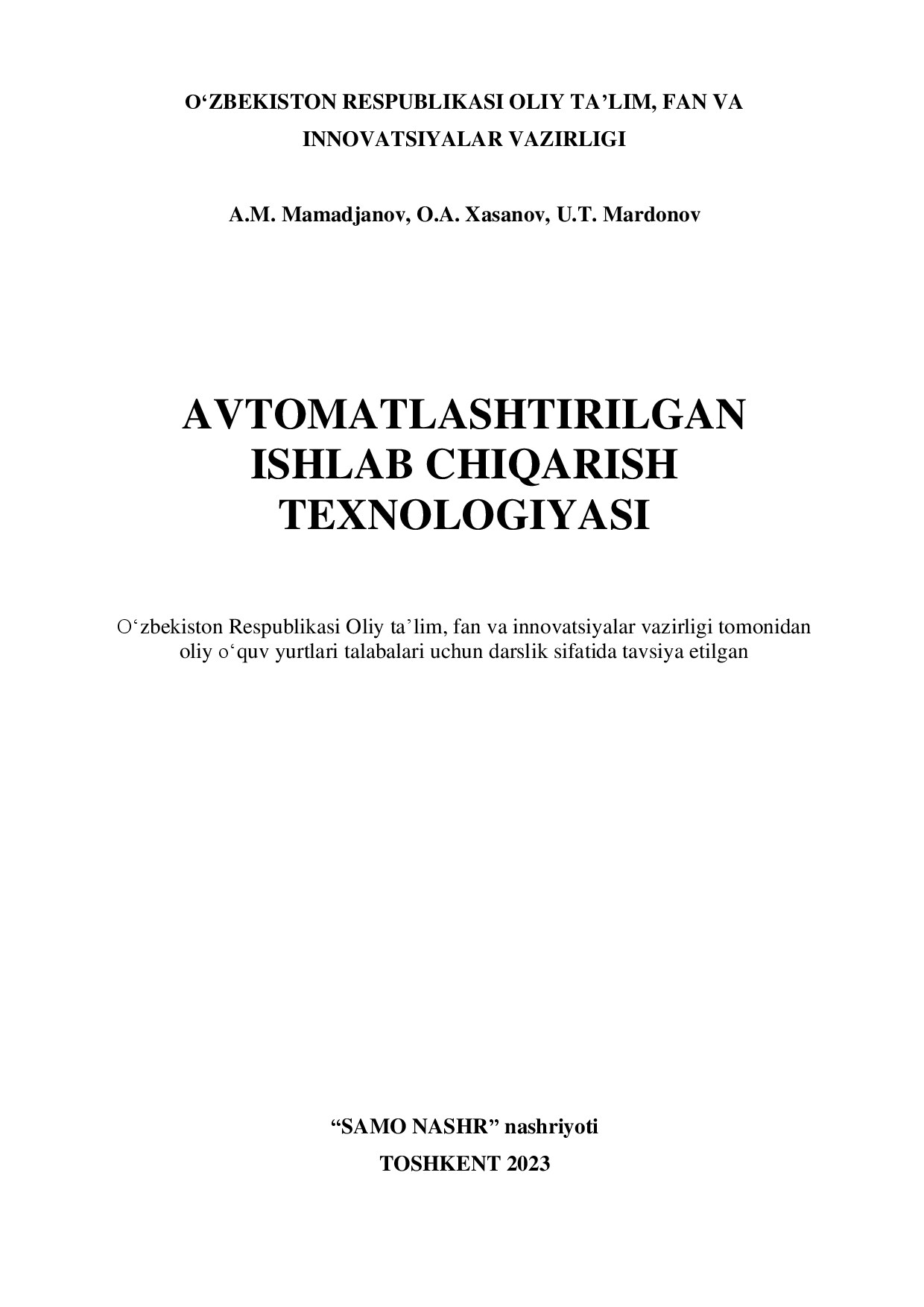 O‘ZBEKISTON RESPUBLIKASI OLIY TA’LIM, FAN VA INNOVATSIYALAR VAZIRLIGI

A.M. Mamadjanov, O.A. Xasanov, U.T. Mardonov

AVTOMATLASHTIRILGAN ISHLAB CHIQARISH TEXNOLOGIYASI

O‘zbekiston Respublikasi Oliy ta’lim, fan va innovatsiyalar vazirligi tomonidan oliy o‘quv yurtlari talabalari uchun darslik sifatida tavsiya etilgan

“SAMO NASHR” nashriyoti

TOSHKENT 2023